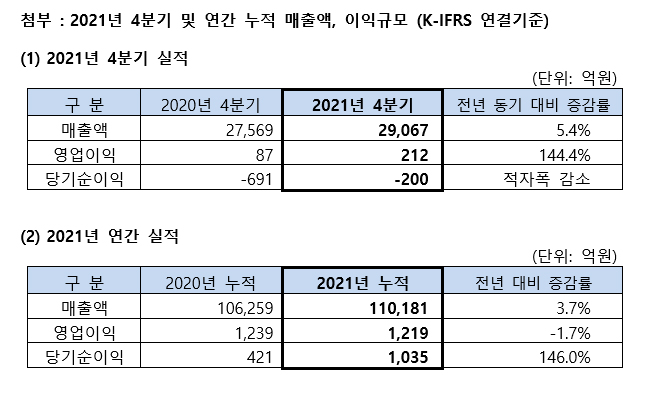 첨부 : 2021년 4분기 및 연간 누적 매출액, 이익규모 (K-IFRS 연결기준)

(1) 2021년 4분기 실적

(단위: 억원)

| 구 분 | 2020년 4분기 | 2021년 4분기 | 전년 동기 대비 증감률 |
|---|---|---|---|
| 매출액 | 27,569 | 29,067 | 5.4% |
| 영업이익 | 87 | 212 | 144.4% |
| 당기순이익 | -691 | -200 | 적자폭 감소 |

(2) 2021년 연간 실적

(단위: 억원)

| 구 분 | 2020년 누적 | 2021년 누적 | 전년 대비 증감률 |
|---|---|---|---|
| 매출액 | 106,259 | 110,181 | 3.7% |
| 영업이익 | 1,239 | 1,219 | -1.7% |
| 당기순이익 | 421 | 1,035 | 146.0% |